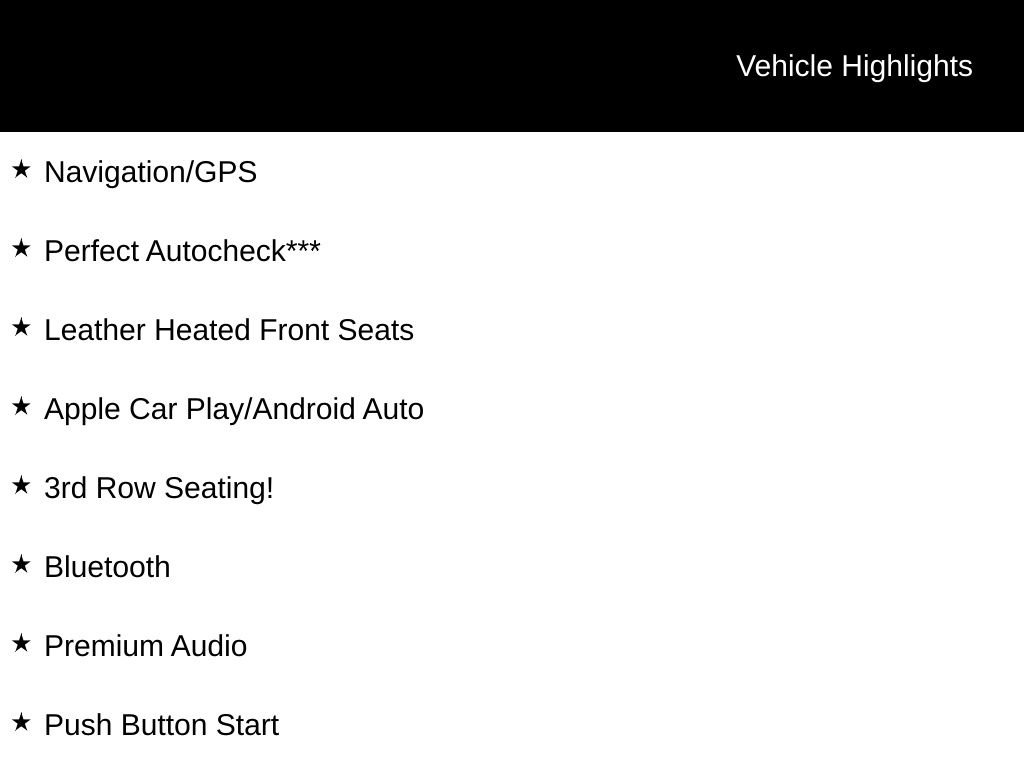 Vehicle Highlights

★ Navigation/GPS

★ Perfect Autocheck***

★ Leather Heated Front Seats

★ Apple Car Play/Android Auto

★ 3rd Row Seating!

★ Bluetooth

★ Premium Audio

★ Push Button Start